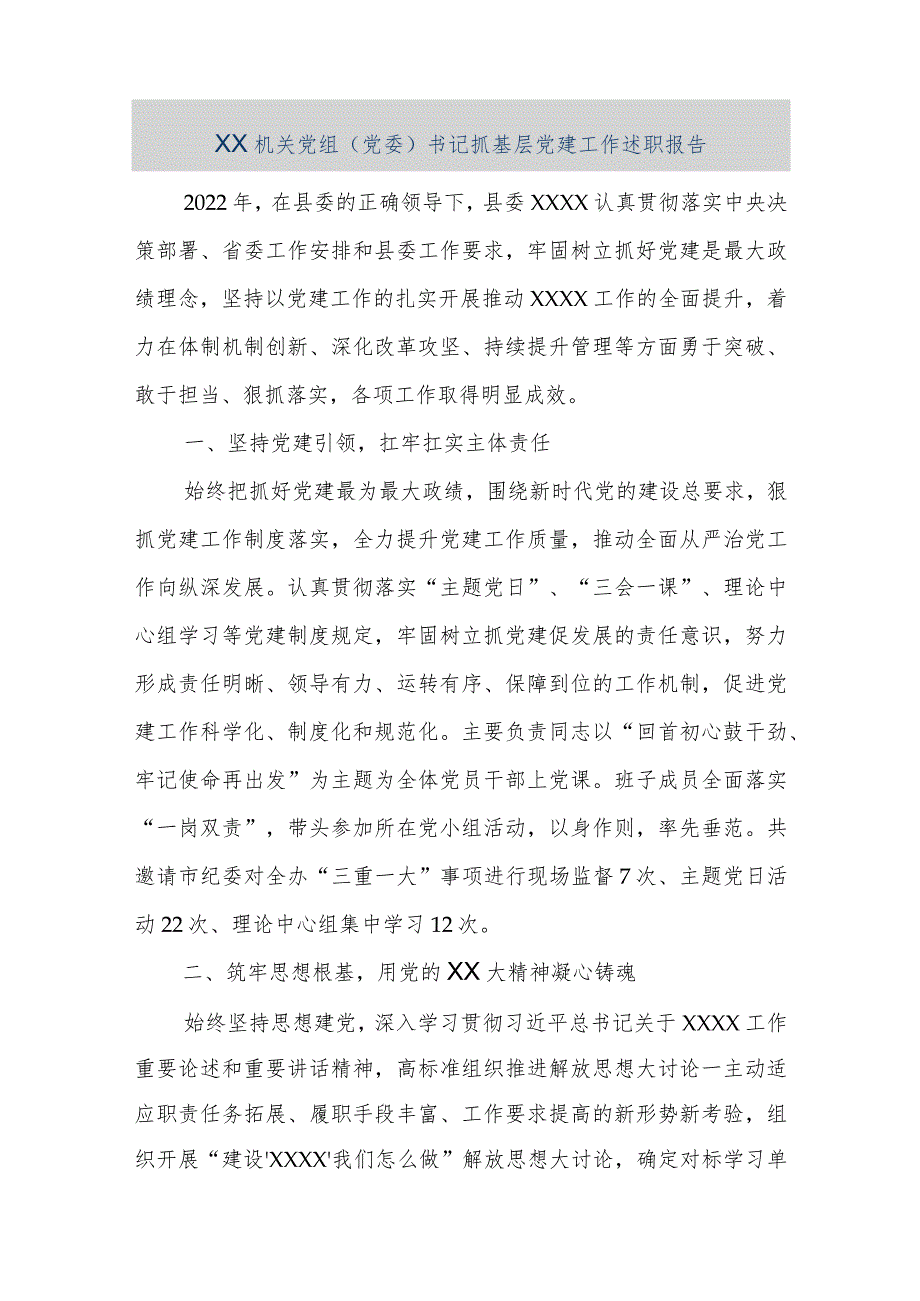 XX机关党组（党委）书记抓基层党建工作述职报告

2022年，在县委的正确领导下，县委XXXX认真贯彻落实中央决策部署、省委工作安排和县委工作要求，牢固树立抓好党建是最大政绩理念，坚持以党建工作的扎实开展推动XXXX工作的全面提升，着力在体制机制创新、深化改革攻坚、持续提升管理等方面勇于突破、敢于担当、狠抓落实，各项工作取得明显成效。

一、坚持党建引领，扛牢扛实主体责任

始终把抓好党建最为最大政绩，围绕新时代党的建设总要求，狠抓党建工作制度落实，全力提升党建工作质量，推动全面从严治党工作向纵深发展。认真贯彻落实“主题党日”、“三会一课”、理论中心组学习等党建制度规定，牢固树立抓党建促发展的责任意识，努力形成责任明晰、领导有力、运转有序、保障到位的工作机制，促进党建工作科学化、制度化和规范化。主要负责同志以“回首初心鼓干劲、牢记使命再出发”为主题为全体党员干部上党课。班子成员全面落实“一岗双责”，带头参加所在党小组活动，以身作则，率先垂范。共邀请市纪委对全办“三重一大”事项进行现场监督7次、主题党日活动22次、理论中心组集中学习12次。

二、筑牢思想根基，用党的XX大精神凝心铸魂

始终坚持思想建党，深入学习贯彻习近平总书记关于XXXX工作重要论述和重要讲话精神，高标准组织推进解放思想大讨论一主动适应职责任务拓展、履职手段丰富、工作要求提高的新形势新考验，组织开展“建设'XXXX'我们怎么做”解放思想大讨论，确定对标学习单